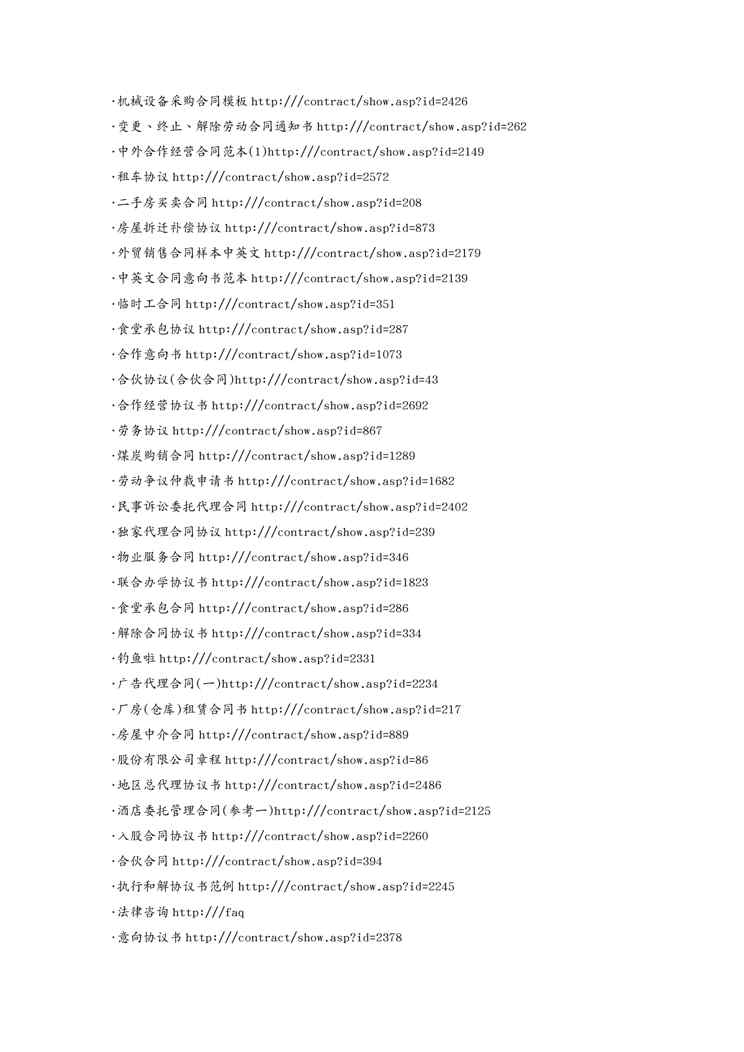 ·机械设备采购合同模板 http:///contract/show.asp?id=2426

·变更、终止、解除劳动合同通知书 http:///contract/show.asp?id=262

·中外合作经营合同范本(1)http:///contract/show.asp?id=2149

·租车协议 http:///contract/show.asp?id=2572

·二手房买卖合同 http:///contract/show.asp?id=208

·房屋拆迁补偿协议 http:///contract/show.asp?id=873

·外贸销售合同样本中英文 http:///contract/show.asp?id=2179

·中英文合同意向书范本 http:///contract/show.asp?id=2139

·临时工合同 http:///contract/show.asp?id=351

·食堂承包协议 http:///contract/show.asp?id=287

·合作意向书 http:///contract/show.asp?id=1073

·合伙协议(合伙合同)http:///contract/show.asp?id=43

·合作经营协议书 http:///contract/show.asp?id=2692

·劳务协议 http:///contract/show.asp?id=867

·煤炭购销合同 http:///contract/show.asp?id=1289

·劳动争议仲裁申请书 http:///contract/show.asp?id=1682

·民事诉讼委托代理合同 http:///contract/show.asp?id=2402

·独家代理合同协议 http:///contract/show.asp?id=239

·物业服务合同 http:///contract/show.asp?id=346

·联合办学协议书 http:///contract/show.asp?id=1823

·食堂承包合同 http:///contract/show.asp?id=286

·解除合同协议书 http:///contract/show.asp?id=334

·钓鱼啦 http:///contract/show.asp?id=2331

·广告代理合同(一)http:///contract/show.asp?id=2234

·厂房(仓库)租赁合同书 http:///contract/show.asp?id=217

·房屋中介合同 http:///contract/show.asp?id=889

·股份有限公司章程 http:///contract/show.asp?id=86

·地区总代理协议书 http:///contract/show.asp?id=2486

·酒店委托管理合同(参考一)http:///contract/show.asp?id=2125

·入股合同协议书 http:///contract/show.asp?id=2260

·合伙合同 http:///contract/show.asp?id=394

·执行和解协议书范例 http:///contract/show.asp?id=2245

·法律咨询 http:///faq

·意向协议书 http:///contract/show.asp?id=2378